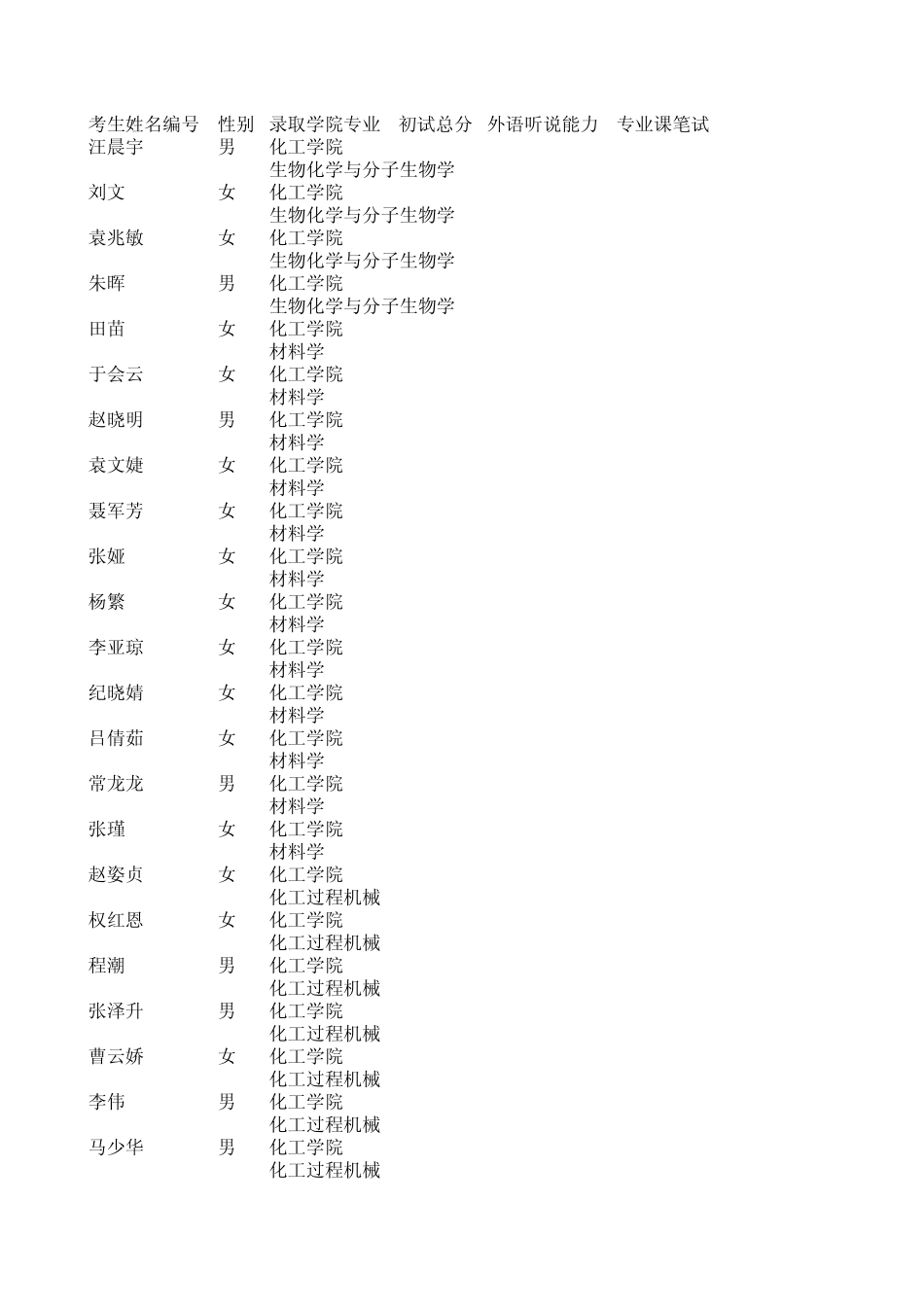 | 考生姓名编号 | 性别 | 录取学院专业 | 初试总分 | 外语听说能力 | 专业课笔试 |
|---|---|---|---|---|---|
| 汪晨宇 | 男 | 化工学院 生物化学与分子生物学 | | | |
| 刘文 | 女 | 化工学院 生物化学与分子生物学 | | | |
| 袁兆敏 | 女 | 化工学院 生物化学与分子生物学 | | | |
| 朱晖 | 男 | 化工学院 生物化学与分子生物学 | | | |
| 田苗 | 女 | 化工学院 材料学 | | | |
| 于会云 | 女 | 化工学院 材料学 | | | |
| 赵晓明 | 男 | 化工学院 材料学 | | | |
| 袁文婕 | 女 | 化工学院 材料学 | | | |
| 聂军芳 | 女 | 化工学院 材料学 | | | |
| 张娅 | 女 | 化工学院 材料学 | | | |
| 杨繁 | 女 | 化工学院 材料学 | | | |
| 李亚琼 | 女 | 化工学院 材料学 | | | |
| 纪晓婧 | 女 | 化工学院 材料学 | | | |
| 吕倩茹 | 女 | 化工学院 材料学 | | | |
| 常龙龙 | 男 | 化工学院 材料学 | | | |
| 张瑾 | 女 | 化工学院 材料学 | | | |
| 赵姿贞 | 女 | 化工学院 化工过程机械 | | | |
| 权红恩 | 女 | 化工学院 化工过程机械 | | | |
| 程潮 | 男 | 化工学院 化工过程机械 | | | |
| 张泽升 | 男 | 化工学院 化工过程机械 | | | |
| 曹云娇 | 女 | 化工学院 化工过程机械 | | | |
| 李伟 | 男 | 化工学院 化工过程机械 | | | |
| 马少华 | 男 | 化工学院 化工过程机械 | | | |